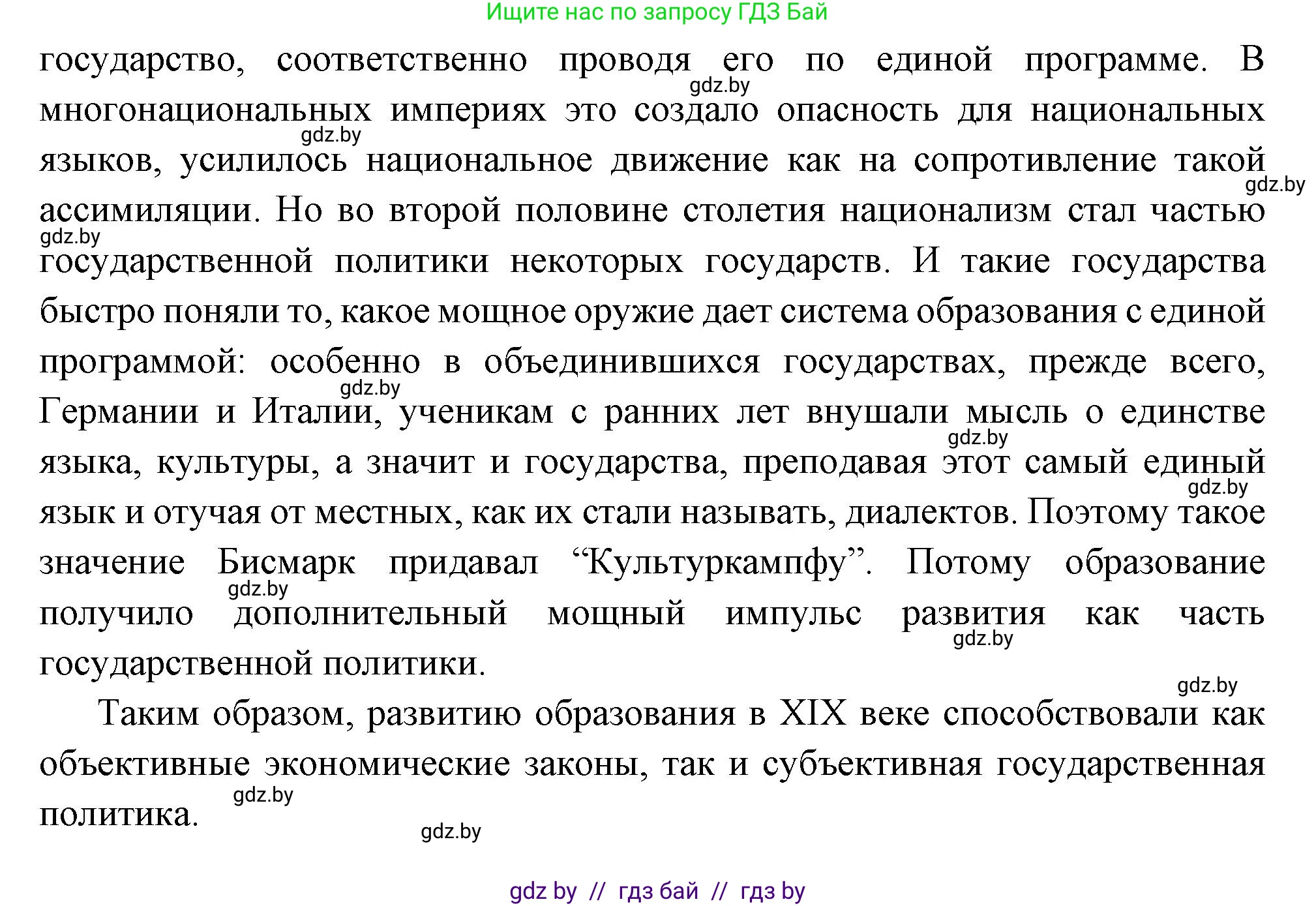 Ищите нас по запросу ГДЗ Бай

государство, соответственно проводя его по единой программе. В многонациональных империях это создало опасность для национальных языков, усилилось национальное движение как на сопротивление такой ассимиляции. Но во второй половине столетия национализм стал частью государственной политики некоторых государств. И такие государства быстро поняли то, какое мощное оружие дает система образования с единой программой: особенно в объединившихся государствах, прежде всего, Германии и Италии, ученикам с ранних лет внушали мысль о единстве языка, культуры, а значит и государства, преподавая этот самый единый язык и отучая от местных, как их стали называть, диалектов. Поэтому такое значение Бисмарк придавал “Культуркампфу”. Потому образование получило дополнительный мощный импульс развития как часть государственной политики.

Таким образом, развитию образования в XIX веке способствовали как объективные экономические законы, так и субъективная государственная политика.

gdz.by gdz.by gdz.by gdz.by gdz.by gdz.by gdz.by gdz.by gdz.by gdz.by gdz.by gdz.by

gdz by // гдз бай // гдз by